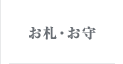 お札・お守